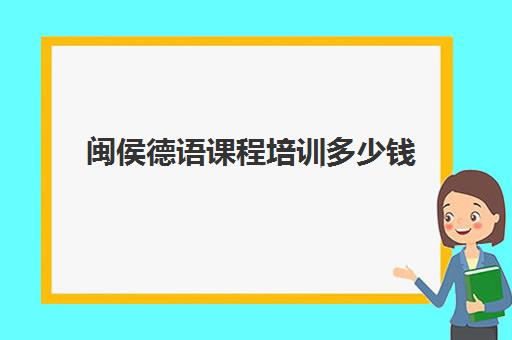 闽侯德语课程培训多少钱